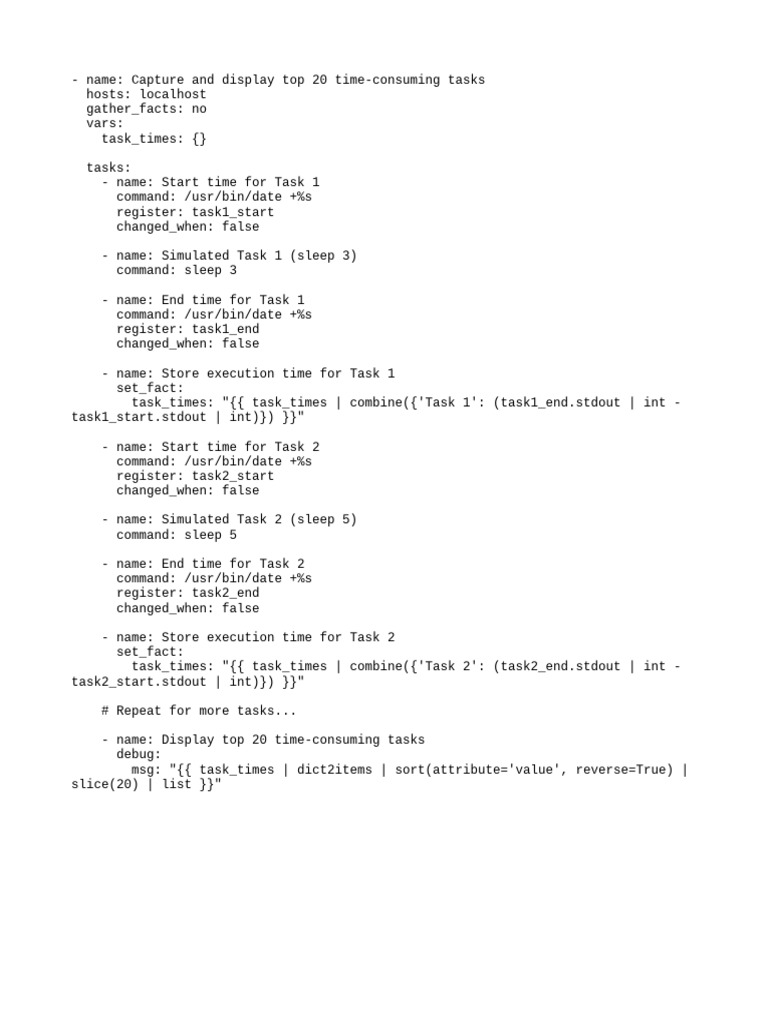 - name: Capture and display top 20 time-consuming tasks
  hosts: localhost
  gather_facts: no
  vars:
    task_times: {}

  tasks:
    - name: Start time for Task 1
      command: /usr/bin/date +%s
      register: task1_start
      changed_when: false

    - name: Simulated Task 1 (sleep 3)
      command: sleep 3

    - name: End time for Task 1
      command: /usr/bin/date +%s
      register: task1_end
      changed_when: false

    - name: Store execution time for Task 1
      set_fact:
        task_times: "{{ task_times | combine({'Task 1': (task1_end.stdout | int -
task1_start.stdout | int)}) }}"

    - name: Start time for Task 2
      command: /usr/bin/date +%s
      register: task2_start
      changed_when: false

    - name: Simulated Task 2 (sleep 5)
      command: sleep 5

    - name: End time for Task 2
      command: /usr/bin/date +%s
      register: task2_end
      changed_when: false

    - name: Store execution time for Task 2
      set_fact:
        task_times: "{{ task_times | combine({'Task 2': (task2_end.stdout | int -
task2_start.stdout | int)}) }}"

    # Repeat for more tasks...

    - name: Display top 20 time-consuming tasks
      debug:
        msg: "{{ task_times | dict2items | sort(attribute='value', reverse=True) |
slice(20) | list }}"